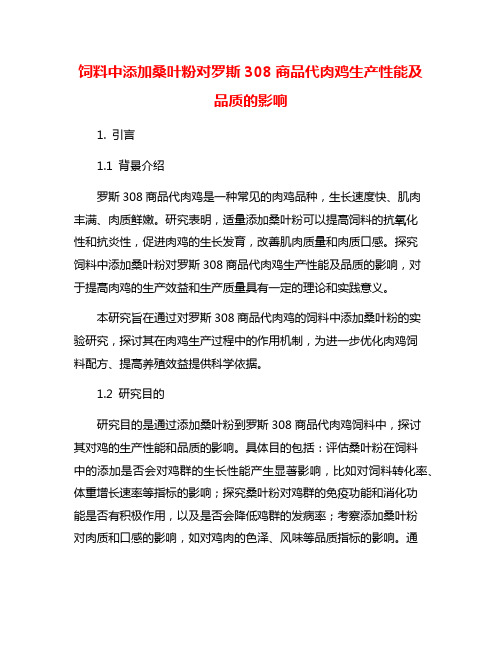 饲料中添加桑叶粉对罗斯 308 商品代肉鸡生产性能及品质的影响

1. 引言

1.1 背景介绍

罗斯 308 商品代肉鸡是一种常见的肉鸡品种，生长速度快、肌肉丰满、肉质鲜嫩。研究表明，适量添加桑叶粉可以提高饲料的抗氧化性和抗炎性，促进肉鸡的生长发育，改善肌肉质量和肉质口感。探究饲料中添加桑叶粉对罗斯 308 商品代肉鸡生产性能及品质的影响，对于提高肉鸡的生产效益和生产质量具有一定的理论和实践意义。

本研究旨在通过对罗斯 308 商品代肉鸡的饲料中添加桑叶粉的实验研究，探讨其在肉鸡生产过程中的作用机制，为进一步优化肉鸡饲料配方、提高养殖效益提供科学依据。

1.2 研究目的

研究目的是通过添加桑叶粉到罗斯 308 商品代肉鸡饲料中，探讨其对鸡的生产性能和品质的影响。具体目的包括：评估桑叶粉在饲料中的添加是否会对鸡群的生长性能产生显著影响，比如对饲料转化率、体重增长速率等指标的影响；探究桑叶粉对鸡群的免疫功能和消化功能是否有积极作用，以及是否会降低鸡群的发病率；考察添加桑叶粉对肉质和口感的影响，如对鸡肉的色泽、风味等品质指标的影响。通